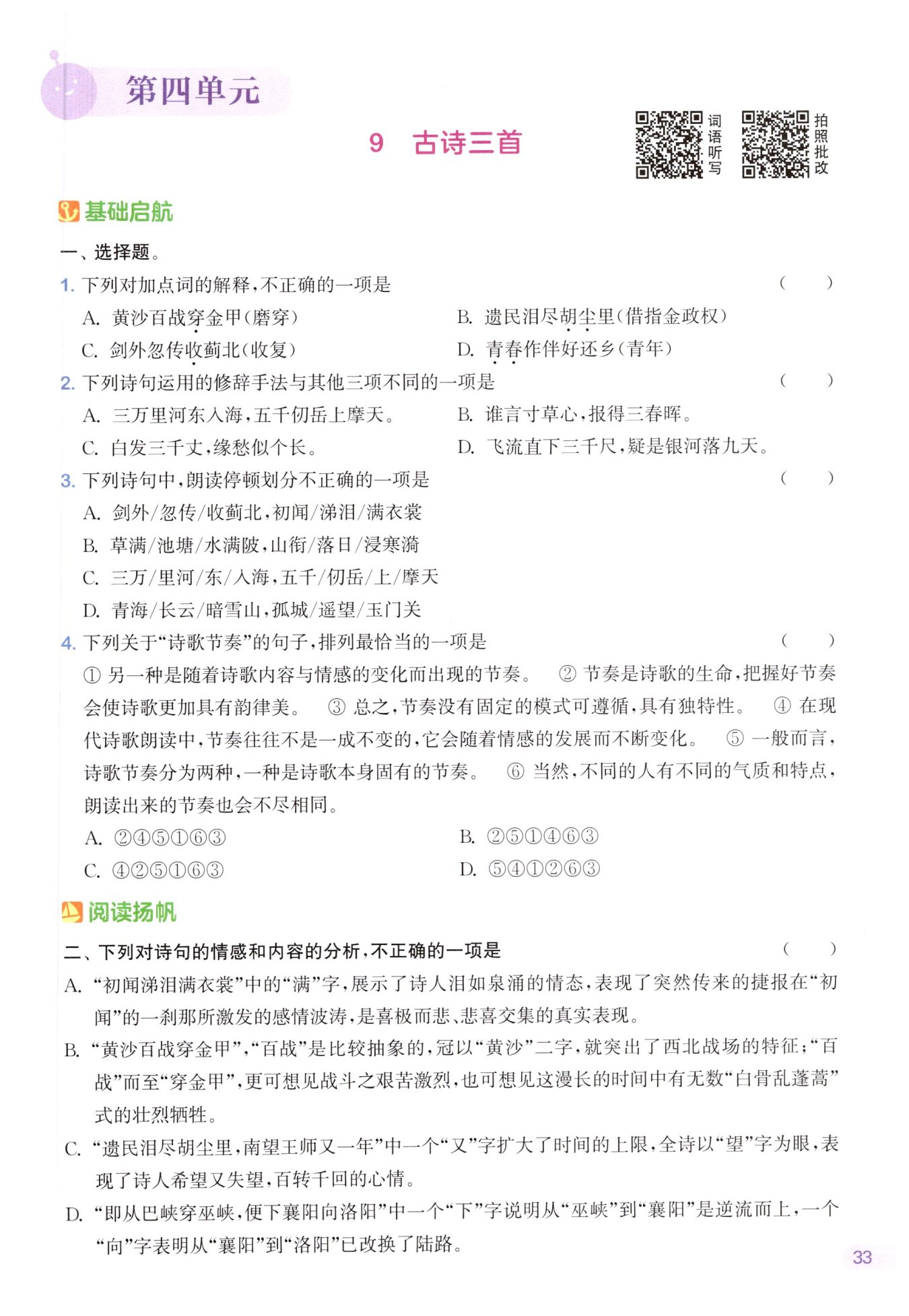 第四单元

9 古诗三首

词语听写

拍照批改

基础启航

一、选择题。

1. 下列对加点词的解释，不正确的一项是 ( )

A. 黄沙百战穿金甲（磨穿）

B. 遗民泪尽胡尘里（借指金政权）

C. 剑外忽传收蓟北（收复）

D. 青春作伴好还乡（青年）

2. 下列诗句运用的修辞手法与其他三项不同的一项是 ( )

A. 三万里河东入海，五千仞岳上摩天。

B. 谁言寸草心，报得三春晖。

C. 白发三千丈，缘愁似个长。

D. 飞流直下三千尺，疑是银河落九天。

3. 下列诗句中，朗读停顿划分不正确的一项是 ( )

A. 剑外/忽传/收蓟北，初闻/涕泪/满衣裳

B. 草满/池塘/水满陂，山衔/落日/浸寒漪

C. 三万/里河/东/入海，五千/仞岳/上/摩天

D. 青海/长云/暗雪山，孤城/遥望/玉门关

4. 下列关于“诗歌节奏”的句子，排列最恰当的一项是 ( )

① 另一种是随着诗歌内容与情感的变化而出现的节奏。 ② 节奏是诗歌的生命，把握好节奏会使诗歌更加具有韵律美。 ③ 总之，节奏没有固定的模式可遵循，具有独特性。 ④ 在现代诗歌朗读中，节奏往往不是一成不变的，它会随着情感的发展而不断变化。 ⑤ 一般而言，诗歌节奏分为两种，一种是诗歌本身固有的节奏。 ⑥ 当然，不同的人有不同的气质和特点，朗读出来的节奏也会不尽相同。

A. ②④⑤①⑥③

B. ②⑤①④⑥③

C. ④②⑤①⑥③

D. ⑤④①②⑥③

阅读扬帆

二、下列对诗句的情感和内容的分析，不正确的一项是 ( )

A. “初闻涕泪满衣裳”中的“满”字，展示了诗人泪如泉涌的情态，表现了突然传来的捷报在“初闻”的一刹那所激发的感情波涛，是喜极而悲、悲喜交集的真实表现。

B. “黄沙百战穿金甲”，“百战”是比较抽象的，冠以“黄沙”二字，就突出了西北战场的特征；“百战”而至“穿金甲”，更可想见战斗之艰苦激烈，也可想见这漫长的时间中有无数“白骨乱蓬蒿”式的壮烈牺牲。

C. “遗民泪尽胡尘里，南望王师又一年”中一个“又”字扩大了时间的上限，全诗以“望”字为眼，表现了诗人希望又失望，百转千回的心情。

D. “即从巴峡穿巫峡，便下襄阳向洛阳”中一个“下”字说明从“巫峡”到“襄阳”是逆流而上，一个“向”字表明从“襄阳”到“洛阳”已改换了陆路。

33